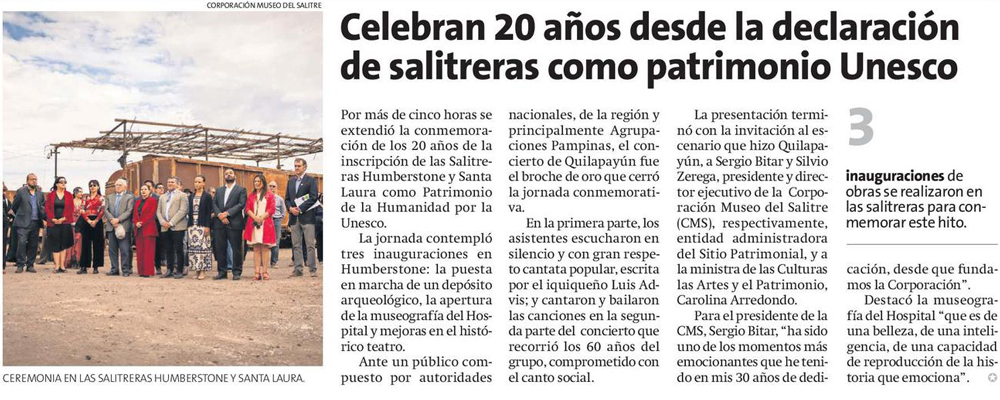 CORPORACIÓN MUSEO DEL SALITRE

CEREMONIA EN LAS SALITRERAS HUMBERSTONE Y SANTA LAURA.

Celebran 20 años desde la declaración de salitreras como patrimonio Unesco

Por más de cinco horas se extendió la conmemoración de los 20 años de la inscripción de las Salitreras Humberstone y Santa Laura como Patrimonio de la Humanidad por la Unesco.

La jornada contempló tres inauguraciones en Humberstone: la puesta en marcha de un depósito arqueológico, la apertura de la museografía del Hospital y mejoras en el histórico teatro.

Ante un público compuesto por autoridades nacionales, de la región y principalmente Agrupaciones Pampinas, el concierto de Quilapayún fue el broche de oro que cerró la jornada conmemorativa.

En la primera parte, los asistentes escucharon en silencio y con gran respeto cantata popular, escrita por el iquiqueño Luis Advis; y cantaron y bailaron las canciones en la segunda parte del concierto que recorrió los 60 años del grupo, comprometido con el canto social.

La presentación terminó con la invitación al escenario que hizo Quilapayún, a Sergio Bitar y Silvio Zerega, presidente y director ejecutivo de la Corporación Museo del Salitre (CMS), respectivamente, entidad administradora del Sitio Patrimonial, y a la ministra de las Culturas las Artes y el Patrimonio, Carolina Arredondo.

Para el presidente de la CMS, Sergio Bitar, "ha sido uno de los momentos más emocionantes que he tenido en mis 30 años de dedicación, desde que fundamos la Corporación".

Destacó la museografía del Hospital "que es de una belleza, de una inteligencia, de una capacidad de reproducción de la historia que emociona".

3

inauguraciones de obras se realizaron en las salitreras para conmemorar este hito.